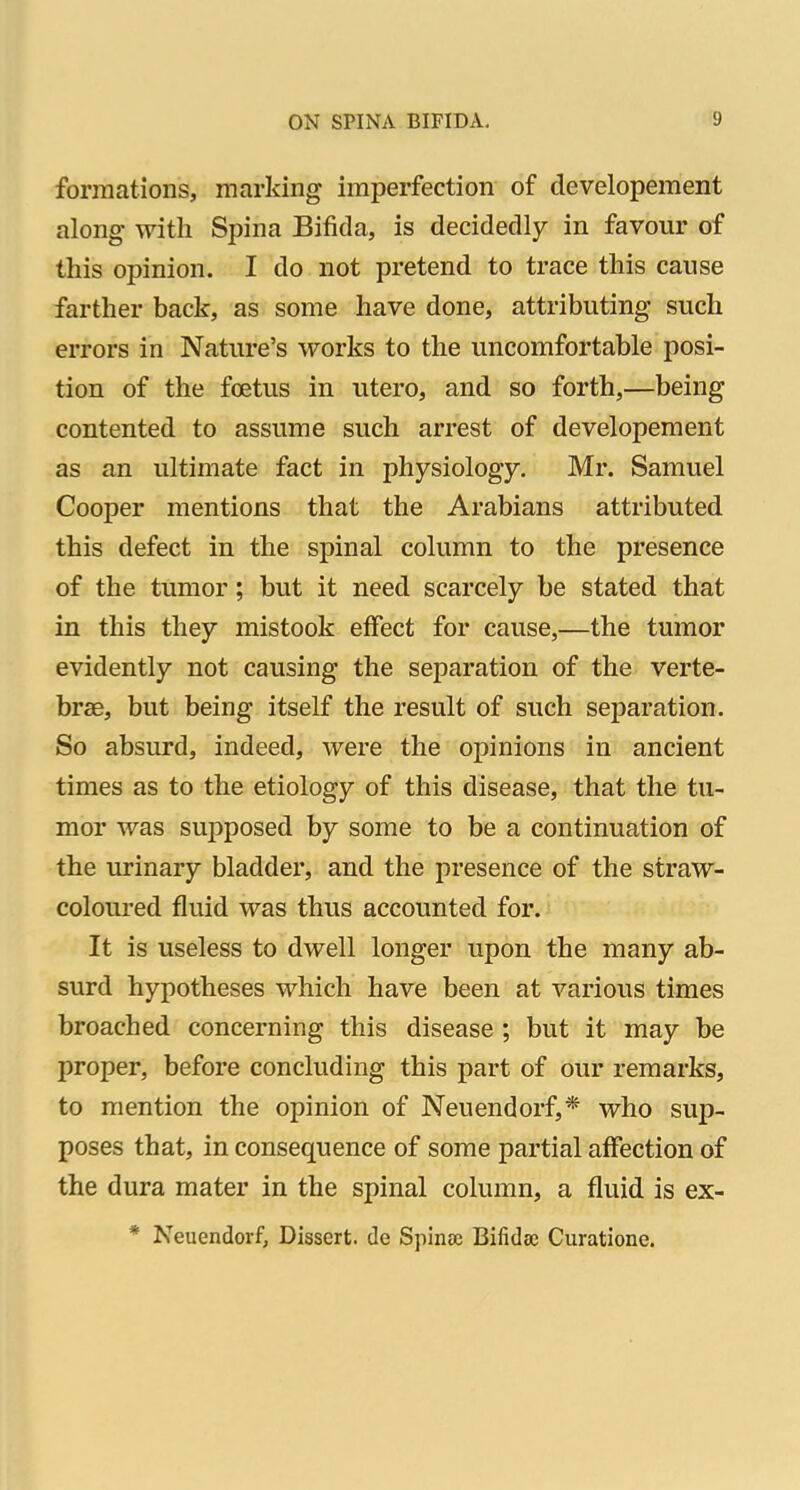 ON SPINA BIFIDA. 9

formations, marking imperfection of developement along with Spina Bifida, is decidedly in favour of this opinion. I do not pretend to trace this cause farther back, as some have done, attributing such errors in Nature's works to the uncomfortable position of the fœtus in utero, and so forth,—being contented to assume such arrest of developement as an ultimate fact in physiology. Mr. Samuel Cooper mentions that the Arabians attributed this defect in the spinal column to the presence of the tumor; but it need scarcely be stated that in this they mistook effect for cause,—the tumor evidently not causing the separation of the vertebræ, but being itself the result of such separation. So absurd, indeed, were the opinions in ancient times as to the etiology of this disease, that the tumor was supposed by some to be a continuation of the urinary bladder, and the presence of the straw-coloured fluid was thus accounted for.

It is useless to dwell longer upon the many absurd hypotheses which have been at various times broached concerning this disease; but it may be proper, before concluding this part of our remarks, to mention the opinion of Neuendorf,* who supposes that, in consequence of some partial affection of the dura mater in the spinal column, a fluid is ex-

* Neuendorf, Dissert. de Spinæ Bifidæ Curatione.